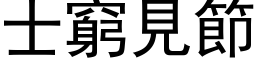 士窮見節